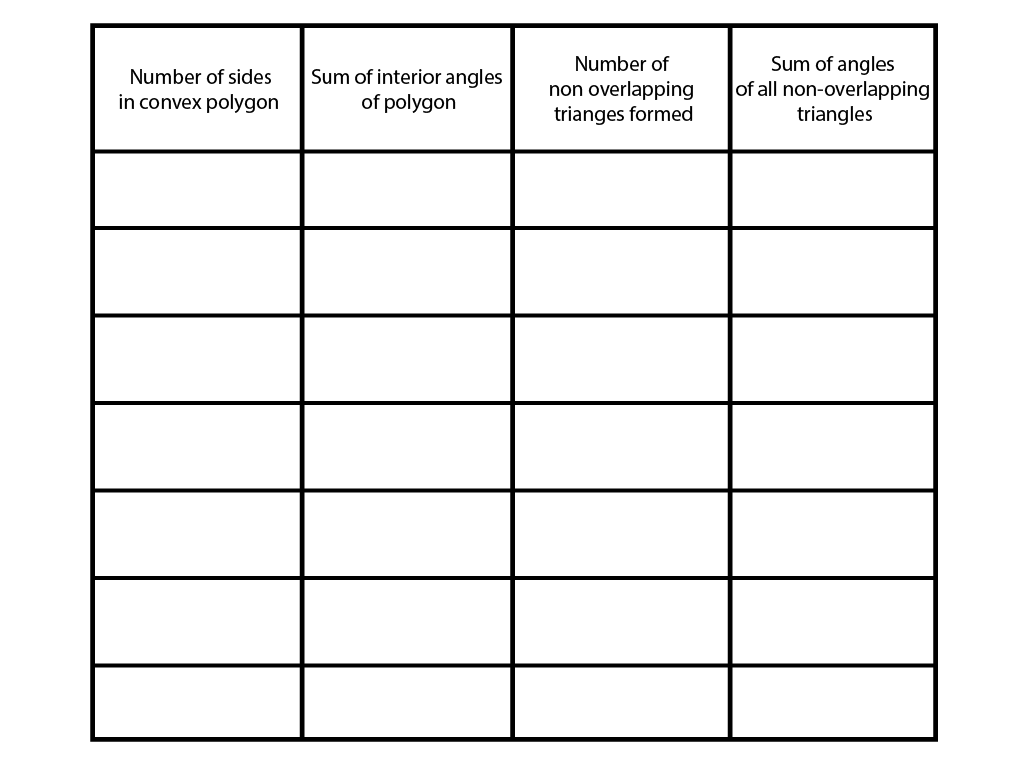 | Number of sides in convex polygon | Sum of interior angles of polygon | Number of non overlapping trianges formed | Sum of angles of all non-overlapping triangles |
|---|---|---|---|
| | | | |
| | | | |
| | | | |
| | | | |
| | | | |
| | | | |
| | | | |